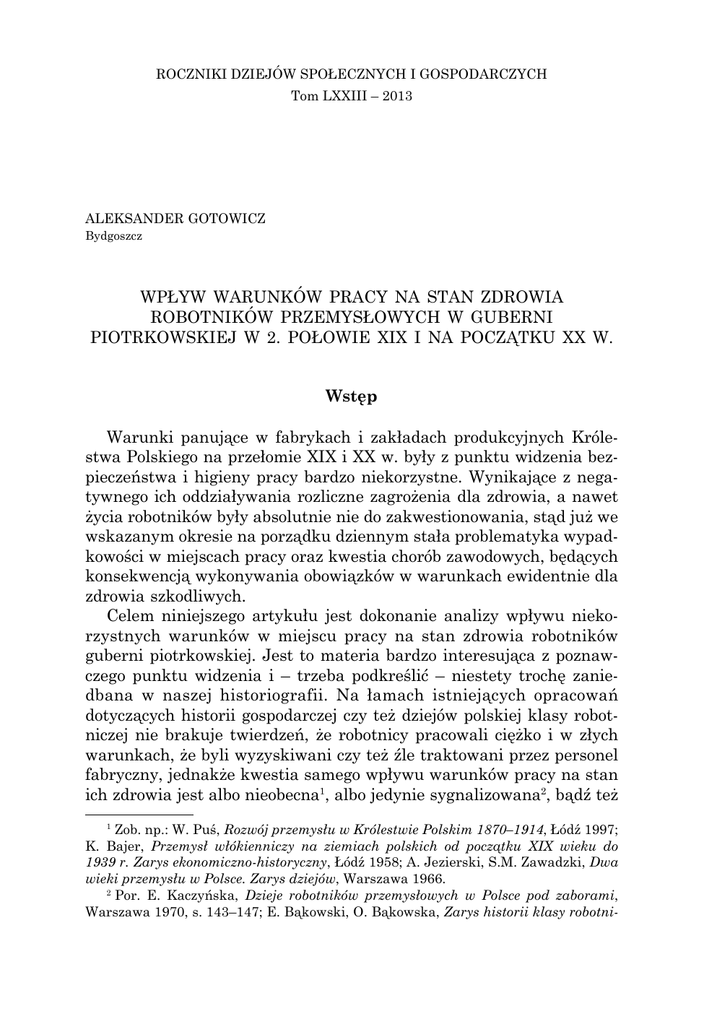 ROCZNIKI DZIEJÓW SPOŁECZNYCH I GOSPODARCZYCH
Tom LXXIII – 2013

ALEKSANDER GOTOWICZ
Bydgoszcz

WPŁYW WARUNKÓW PRACY NA STAN ZDROWIA ROBOTNIKÓW PRZEMYSŁOWYCH W GUBERNI PIOTRKOWSKIEJ W 2. POŁOWIE XIX I NA POCZĄTKU XX W.

Wstęp

Warunki panujące w fabrykach i zakładach produkcyjnych Królestwa Polskiego na przełomie XIX i XX w. były z punktu widzenia bezpieczeństwa i higieny pracy bardzo niekorzystne. Wynikające z negatywnego ich oddziaływania rozliczne zagrożenia dla zdrowia, a nawet życia robotników były absolutnie nie do zakwestionowania, stąd już we wskazanym okresie na porządku dziennym stała problematyka wypadkowości w miejscach pracy oraz kwestia chorób zawodowych, będących konsekwencją wykonywania obowiązków w warunkach ewidentnie dla zdrowia szkodliwych.

Celem niniejszego artykułu jest dokonanie analizy wpływu niekorzystnych warunków w miejscu pracy na stan zdrowia robotników guberni piotrkowskiej. Jest to materia bardzo interesująca z poznawczego punktu widzenia i – trzeba podkreślić – niestety trochę zaniedbana w naszej historiografii. Na łamach istniejących opracowań dotyczących historii gospodarczej czy też dziejów polskiej klasy robotniczej nie brakuje twierdzeń, że robotnicy pracowali ciężko i w złych warunkach, że byli wyzyskiwani czy też źle traktowani przez personel fabryczny, jednakże kwestia samego wpływu warunków pracy na stan ich zdrowia jest albo nieobecna$^1$, albo jedynie sygnalizowana$^2$, bądź też

$^1$ Zob. np.: W. Puś, Rozwój przemysłu w Królestwie Polskim 1870–1914, Łódź 1997; K. Bajer, Przemysł włókienniczy na ziemiach polskich od początku XIX wieku do 1939 r. Zarys ekonomiczno-historyczny, Łódź 1958; A. Jezierski, S.M. Zawadzki, Dwa wieki przemysłu w Polsce. Zarys dziejów, Warszawa 1966.

$^2$ Por. E. Kaczyńska, Dzieje robotników przemysłowych w Polsce pod zaborami, Warszawa 1970, s. 143–147; E. Bąkowski, O. Bąkowska, Zarys historii klasy robotni-